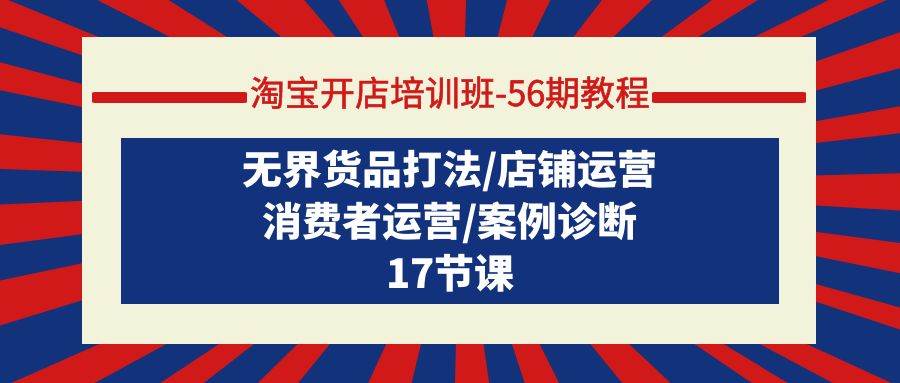 淘宝开店培训班-56期教程

无界货品打法/店铺运营
消费者运营/案例诊断
17节课